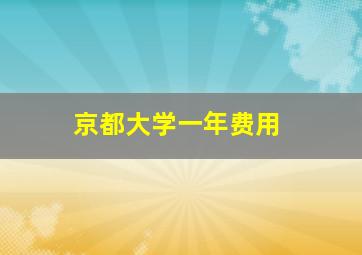 京都大学一年费用